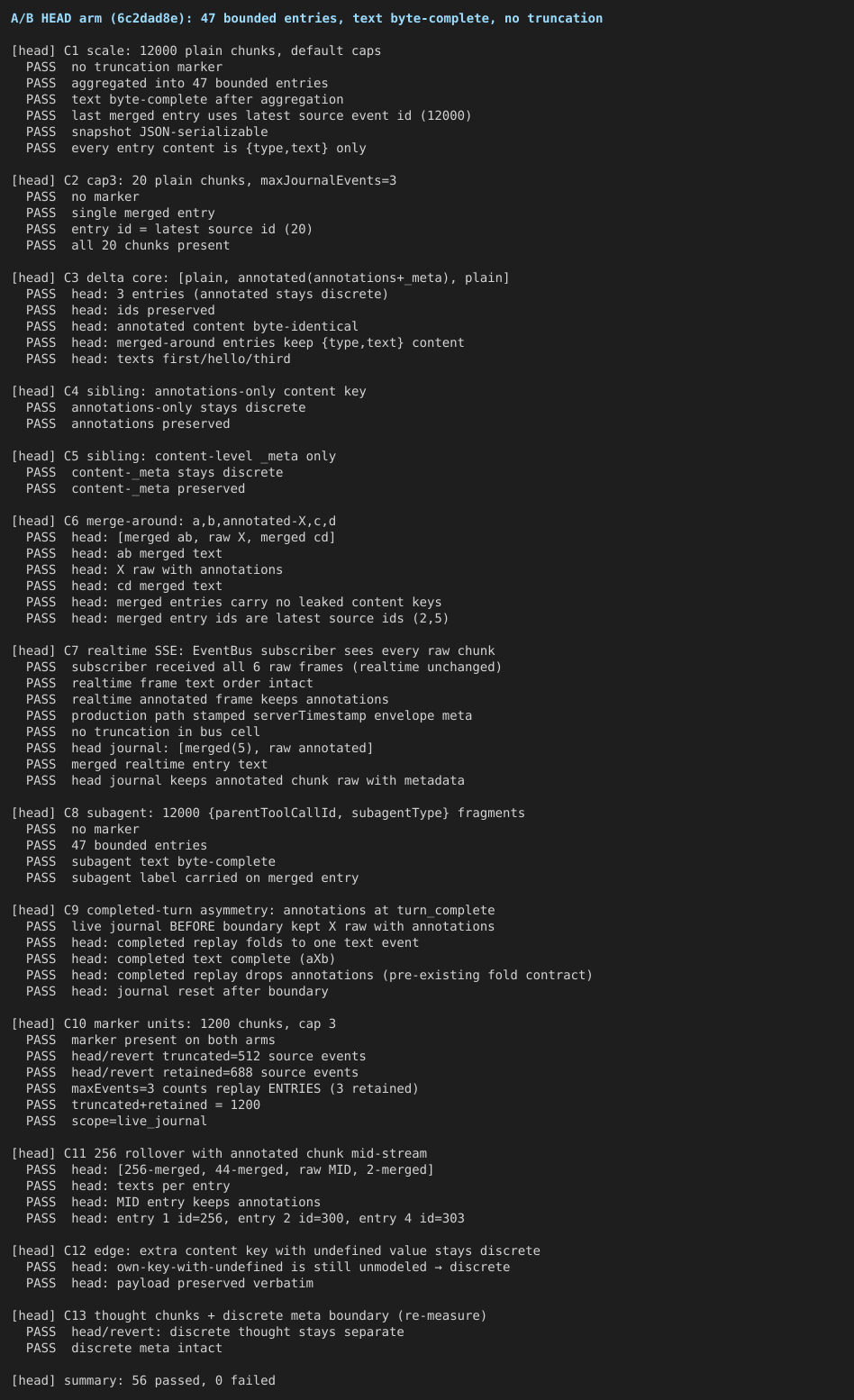 A/B HEAD arm (6c2dad8e): 47 bounded entries, text byte-complete, no truncation

[head] C1 scale: 12000 plain chunks, default caps
PASS no truncation marker
PASS aggregated into 47 bounded entries
PASS text byte-complete after aggregation
PASS last merged entry uses latest source event id (12000)
PASS snapshot JSON-serializable
PASS every entry content is {type,text} only

[head] C2 cap3: 20 plain chunks, maxJournalEvents=3
PASS no marker
PASS single merged entry
PASS entry id = latest source id (20)
PASS all 20 chunks present

[head] C3 delta core: [plain, annotated(annotations+_meta), plain]
PASS head: 3 entries (annotated stays discrete)
PASS head: ids preserved
PASS head: annotated content byte-identical
PASS head: merged-around entries keep {type,text} content
PASS head: texts first/hello/third

[head] C4 sibling: annotations-only content key
PASS annotations-only stays discrete
PASS annotations preserved

[head] C5 sibling: content-level _meta only
PASS content-_meta stays discrete
PASS content-_meta preserved

[head] C6 merge-around: a,b,annotated-X,c,d
PASS head: [merged ab, raw X, merged cd]
PASS head: ab merged text
PASS head: X raw with annotations
PASS head: cd merged text
PASS head: merged entries carry no leaked content keys
PASS head: merged entry ids are latest source ids (2,5)

[head] C7 realtime SSE: EventBus subscriber sees every raw chunk
PASS subscriber received all 6 raw frames (realtime unchanged)
PASS realtime frame text order intact
PASS realtime annotated frame keeps annotations
PASS production path stamped serverTimestamp envelope meta
PASS no truncation in bus cell
PASS head journal: [merged(5), raw annotated]
PASS merged realtime entry text
PASS head journal keeps annotated chunk raw with metadata

[head] C8 subagent: 12000 {parentToolCallId, subagentType} fragments
PASS no marker
PASS 47 bounded entries
PASS subagent text byte-complete
PASS subagent label carried on merged entry

[head] C9 completed-turn asymmetry: annotations at turn_complete
PASS live journal BEFORE boundary kept X raw with annotations
PASS head: completed replay folds to one text event
PASS head: completed text complete (aXb)
PASS head: completed replay drops annotations (pre-existing fold contract)
PASS head: journal reset after boundary

[head] C10 marker units: 1200 chunks, cap 3
PASS marker present on both arms
PASS head/revert truncated=512 source events
PASS head/revert retained=688 source events
PASS maxEvents=3 counts replay ENTRIES (3 retained)
PASS truncated+retained = 1200
PASS scope=live_journal

[head] C11 256 rollover with annotated chunk mid-stream
PASS head: [256-merged, 44-merged, raw MID, 2-merged]
PASS head: texts per entry
PASS head: MID entry keeps annotations
PASS head: entry 1 id=256, entry 2 id=300, entry 4 id=303

[head] C12 edge: extra content key with undefined value stays discrete
PASS head: own-key-with-undefined is still unmodeled → discrete
PASS head: payload preserved verbatim

[head] C13 thought chunks + discrete meta boundary (re-measure)
PASS head/revert: discrete thought stays separate
PASS discrete meta intact

[head] summary: 56 passed, 0 failed